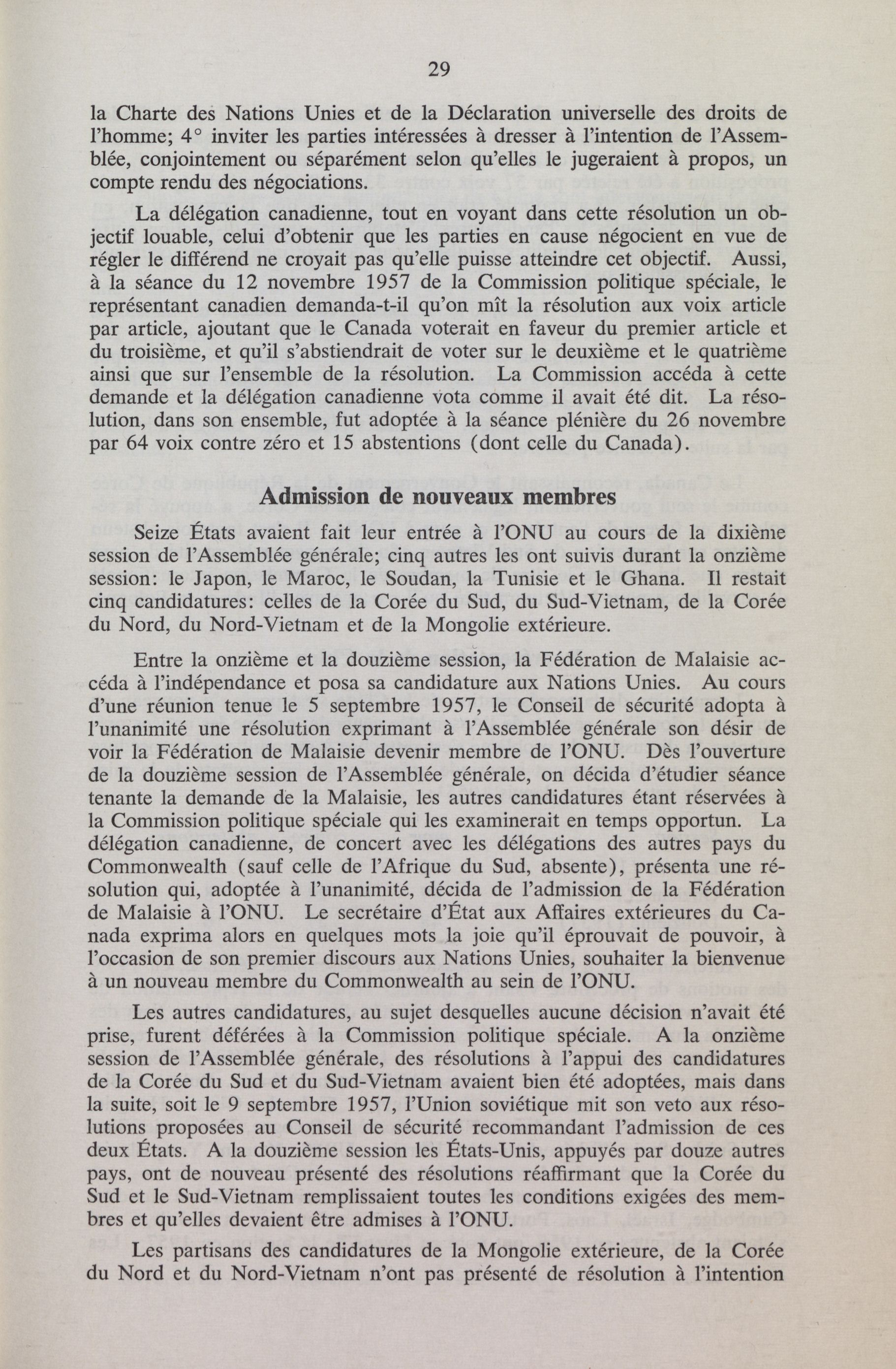 29

la Charte des Nations Unies et de la Déclaration universelle des droits de l'homme; 4° inviter les parties intéressées à dresser à l'intention de l'Assemblée, conjointement ou séparément selon qu'elles le jugeraient à propos, un compte rendu des négociations.

La délégation canadienne, tout en voyant dans cette résolution un objectif louable, celui d'obtenir que les parties en cause négocient en vue de régler le différend ne croyait pas qu'elle puisse atteindre cet objectif. Aussi, à la séance du 12 novembre 1957 de la Commission politique spéciale, le représentant canadien demanda-t-il qu'on mît la résolution aux voix article par article, ajoutant que le Canada voterait en faveur du premier article et du troisième, et qu'il s'abstiendrait de voter sur le deuxième et le quatrième ainsi que sur l'ensemble de la résolution. La Commission accéda à cette demande et la délégation canadienne vota comme il avait été dit. La résolution, dans son ensemble, fut adoptée à la séance plénière du 26 novembre par 64 voix contre zéro et 15 abstentions (dont celle du Canada).

Admission de nouveaux membres

Seize États avaient fait leur entrée à l'ONU au cours de la dixième session de l'Assemblée générale; cinq autres les ont suivis durant la onzième session: le Japon, le Maroc, le Soudan, la Tunisie et le Ghana. Il restait cinq candidatures: celles de la Corée du Sud, du Sud-Vietnam, de la Corée du Nord, du Nord-Vietnam et de la Mongolie extérieure.

Entre la onzième et la douzième session, la Fédération de Malaisie accéda à l'indépendance et posa sa candidature aux Nations Unies. Au cours d'une réunion tenue le 5 septembre 1957, le Conseil de sécurité adopta à l'unanimité une résolution exprimant à l'Assemblée générale son désir de voir la Fédération de Malaisie devenir membre de l'ONU. Dès l'ouverture de la douzième session de l'Assemblée générale, on décida d'étudier séance tenante la demande de la Malaisie, les autres candidatures étant réservées à la Commission politique spéciale qui les examinerait en temps opportun. La délégation canadienne, de concert avec les délégations des autres pays du Commonwealth (sauf celle de l'Afrique du Sud, absente), présenta une résolution qui, adoptée à l'unanimité, décida de l'admission de la Fédération de Malaisie à l'ONU. Le secrétaire d'État aux Affaires extérieures du Canada exprima alors en quelques mots la joie qu'il éprouvait de pouvoir, à l'occasion de son premier discours aux Nations Unies, souhaiter la bienvenue à un nouveau membre du Commonwealth au sein de l'ONU.

Les autres candidatures, au sujet desquelles aucune décision n'avait été prise, furent déférées à la Commission politique spéciale. A la onzième session de l'Assemblée générale, des résolutions à l'appui des candidatures de la Corée du Sud et du Sud-Vietnam avaient bien été adoptées, mais dans la suite, soit le 9 septembre 1957, l'Union soviétique mit son veto aux résolutions proposées au Conseil de sécurité recommandant l'admission de ces deux États. A la douzième session les États-Unis, appuyés par douze autres pays, ont de nouveau présenté des résolutions réaffirmant que la Corée du Sud et le Sud-Vietnam remplissaient toutes les conditions exigées des membres et qu'elles devaient être admises à l'ONU.

Les partisans des candidatures de la Mongolie extérieure, de la Corée du Nord et du Nord-Vietnam n'ont pas présenté de résolution à l'intention